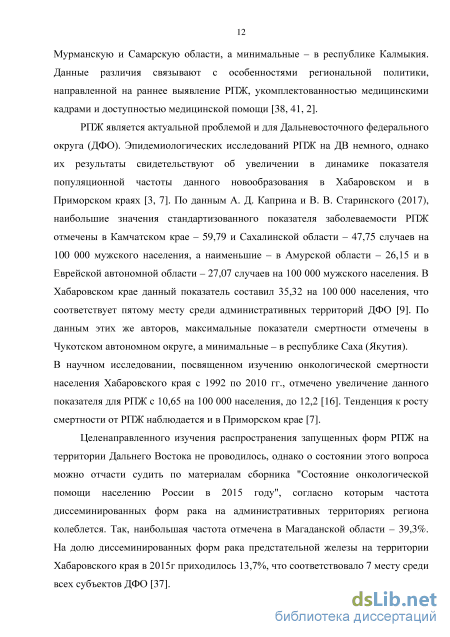 12

Мурманскую и Самарскую области, а минимальные – в республике Калмыкия. Данные различия связывают с особенностями региональной политики, направленной на раннее выявление РПЖ, укомплектованностью медицинскими кадрами и доступностью медицинской помощи [38, 41, 2].

РПЖ является актуальной проблемой и для Дальневосточного федерального округа (ДФО). Эпидемиологических исследований РПЖ на ДВ немного, однако их результаты свидетельствуют об увеличении в динамике показателя популяционной частоты данного новообразования в Хабаровском и в Приморском краях [3, 7]. По данным А. Д. Каприна и В. В. Старинского (2017), наибольшие значения стандартизованного показателя заболеваемости РПЖ отмечены в Камчатском крае – 59,79 и Сахалинской области – 47,75 случаев на 100 000 мужского населения, а наименьшие – в Амурской области – 26,15 и в Еврейской автономной области – 27,07 случаев на 100 000 мужского населения. В Хабаровском крае данный показатель составил 35,32 на 100 000 населения, что соответствует пятому месту среди административных территорий ДФО [9]. По данным этих же авторов, максимальные показатели смертности отмечены в Чукотском автономном округе, а минимальные – в республике Саха (Якутия).

В научном исследовании, посвященном изучению онкологической смертности населения Хабаровского края с 1992 по 2010 гг., отмечено увеличение данного показателя для РПЖ с 10,65 на 100 000 населения, до 12,2 [16]. Тенденция к росту смертности от РПЖ наблюдается и в Приморском крае [7].

Целенаправленного изучения распространения запущенных форм РПЖ на территории Дальнего Востока не проводилось, однако о состоянии этого вопроса можно отчасти судить по материалам сборника "Состояние онкологической помощи населению России в 2015 году", согласно которым частота диссеминированных форм рака на административных территориях региона колеблется. Так, наибольшая частота отмечена в Магаданской области – 39,3%. На долю диссеминированных форм рака предстательной железы на территории Хабаровского края в 2015г приходилось 13,7%, что соответствовало 7 месту среди всех субъектов ДФО [37].

dsLib.net
библиотека диссертаций